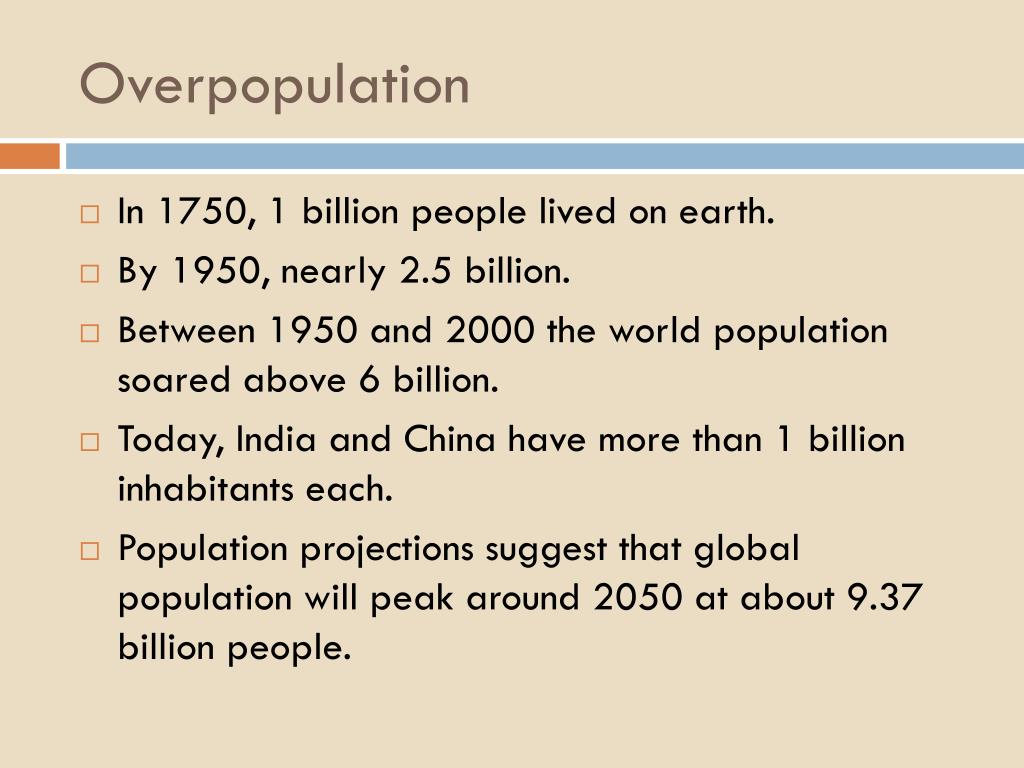 Overpopulation

□ In 1750, 1 billion people lived on earth.
□ By 1950, nearly 2.5 billion.
□ Between 1950 and 2000 the world population soared above 6 billion.
□ Today, India and China have more than 1 billion inhabitants each.
□ Population projections suggest that global population will peak around 2050 at about 9.37 billion people.